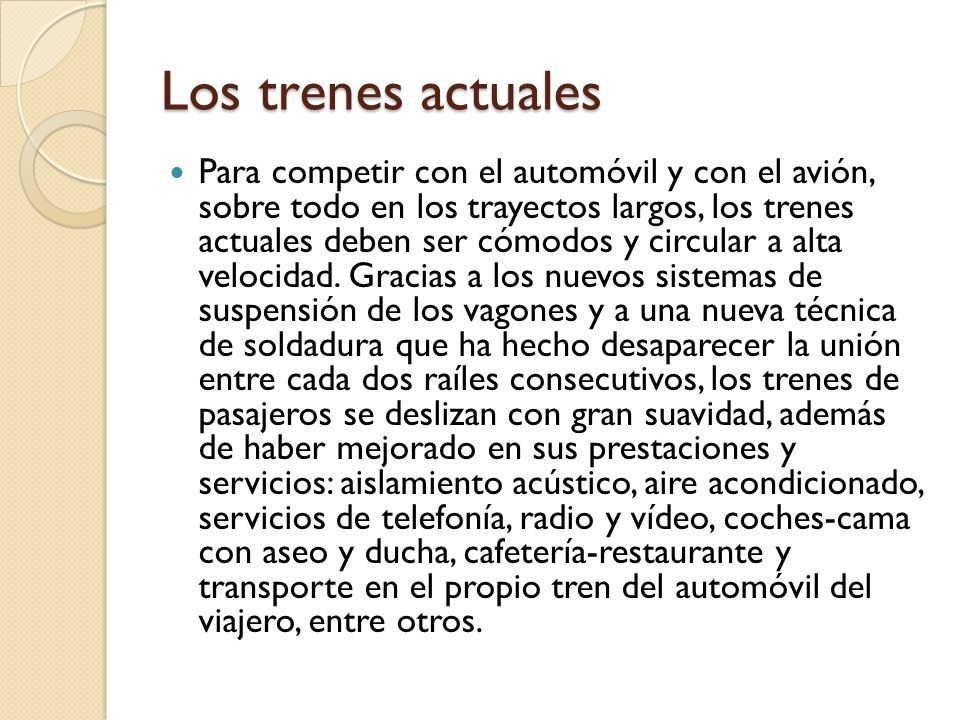 Los trenes actuales

Para competir con el automóvil y con el avión, sobre todo en los trayectos largos, los trenes actuales deben ser cómodos y circular a alta velocidad. Gracias a los nuevos sistemas de suspensión de los vagones y a una nueva técnica de soldadura que ha hecho desaparecer la unión entre cada dos raíles consecutivos, los trenes de pasajeros se deslizan con gran suavidad, además de haber mejorado en sus prestaciones y servicios: aislamiento acústico, aire acondicionado, servicios de telefonía, radio y vídeo, coches-cama con aseo y ducha, cafetería-restaurante y transporte en el propio tren del automóvil del viajero, entre otros.